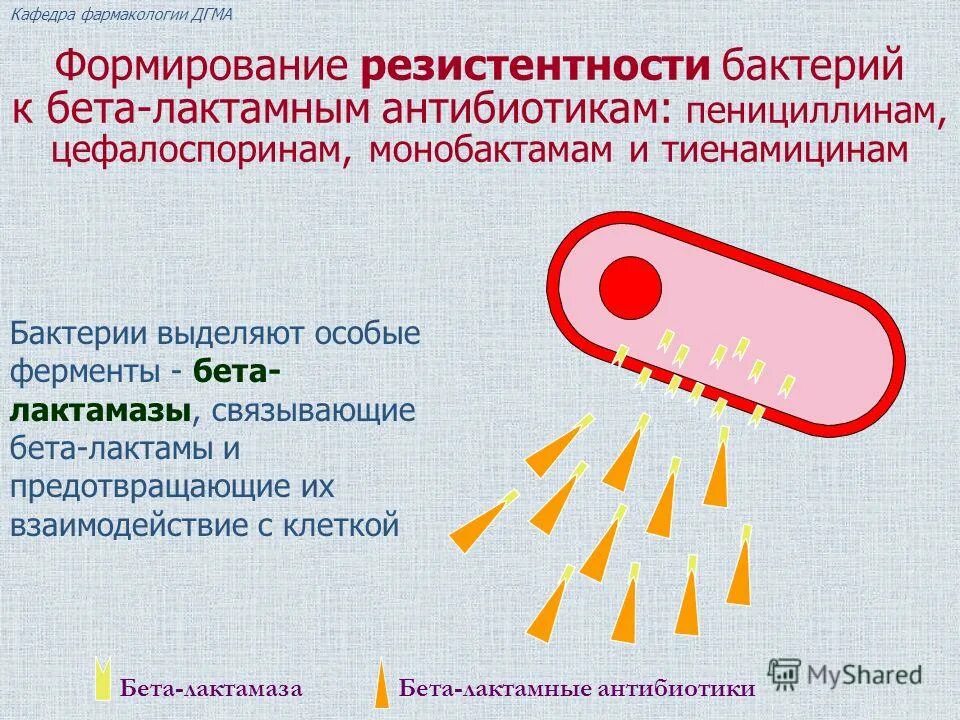 Кафедра фармакологии ДГМА

Формирование резистентности бактерий к бета-лактамным антибиотикам: пенициллинам, цефалоспоринам, монобактамам и тиенамицинам

Бактерии выделяют особые ферменты - бета-лактамазы, связывающие бета-лактамы и предотвращающие их взаимодействие с клеткой

Бета-лактамаза

Бета-лактамные антибиотики

MyShared